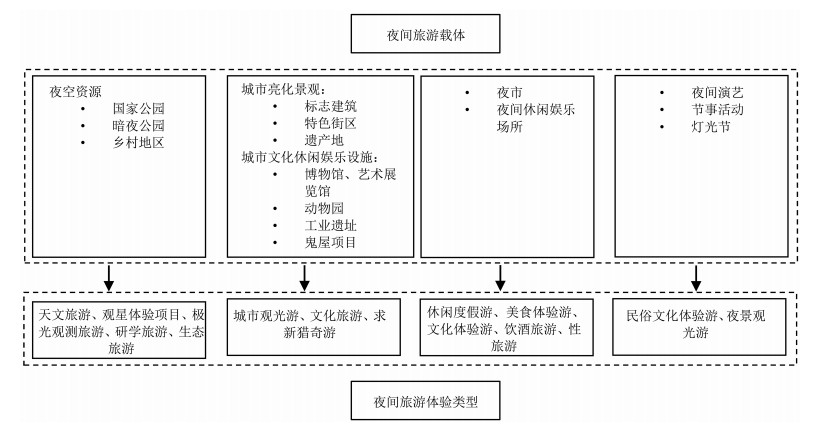 夜间旅游载体

夜空资源
• 国家公园
• 暗夜公园
• 乡村地区

城市亮化景观：
• 标志建筑
• 特色街区
• 遗产地
城市文化休闲娱乐设施：
• 博物馆、艺术展览馆
• 动物园
• 工业遗址
• 鬼屋项目

• 夜市
• 夜间休闲娱乐场所

• 夜间演艺
• 节事活动
• 灯光节

天文旅游、观星体验项目、极光观测旅游、研学旅游、生态旅游

城市观光游、文化旅游、求新猎奇游

休闲度假游、美食体验游、文化体验游、饮酒旅游、性旅游

民俗文化体验游、夜景观光游

夜间旅游体验类型